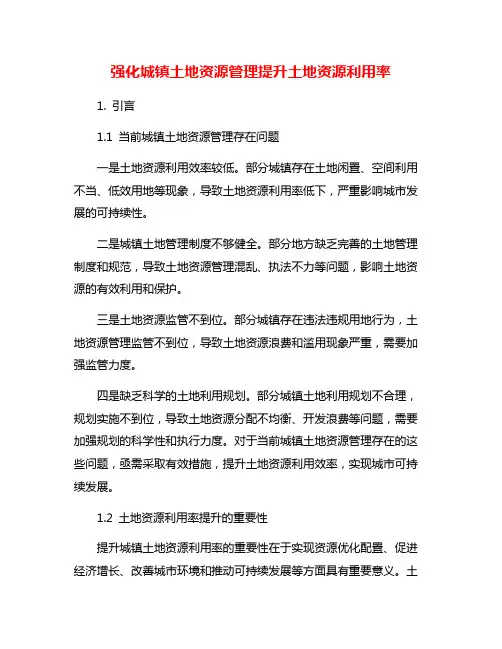 强化城镇土地资源管理提升土地资源利用率

1. 引言

1.1 当前城镇土地资源管理存在问题

一是土地资源利用效率较低。部分城镇存在土地闲置、空间利用不当、低效用地等现象，导致土地资源利用率低下，严重影响城市发展的可持续性。

二是城镇土地管理制度不够健全。部分地方缺乏完善的土地管理制度和规范，导致土地资源管理混乱、执法不力等问题，影响土地资源的有效利用和保护。

三是土地资源监管不到位。部分城镇存在违法违规用地行为，土地资源管理监管不到位，导致土地资源浪费和滥用现象严重，需要加强监管力度。

四是缺乏科学的土地利用规划。部分城镇土地利用规划不合理，规划实施不到位，导致土地资源分配不均衡、开发浪费等问题，需要加强规划的科学性和执行力度。对于当前城镇土地资源管理存在的这些问题，亟需采取有效措施，提升土地资源利用效率，实现城市可持续发展。

1.2 土地资源利用率提升的重要性

提升城镇土地资源利用率的重要性在于实现资源优化配置、促进经济增长、改善城市环境和推动可持续发展等方面具有重要意义。土